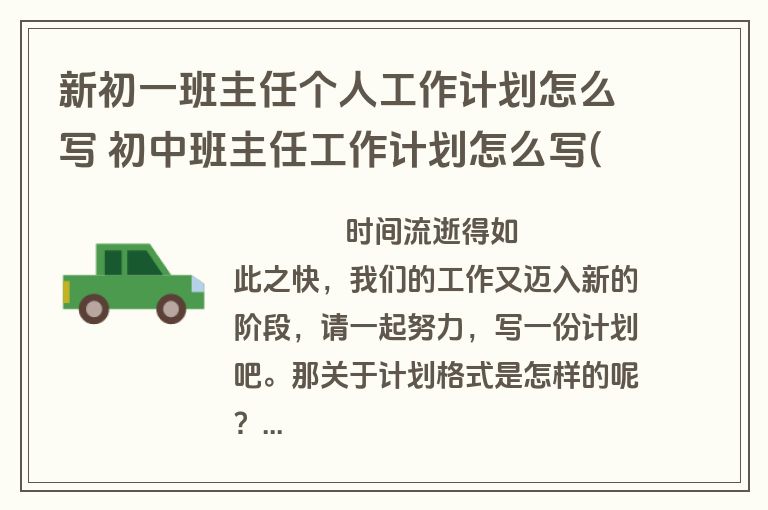 新初一班主任个人工作计划怎么写 初中班主任工作计划怎么写(

时间流逝得如此之快，我们的工作又迈入新的阶段，请一起努力，写一份计划吧。那关于计划格式是怎样的呢？...